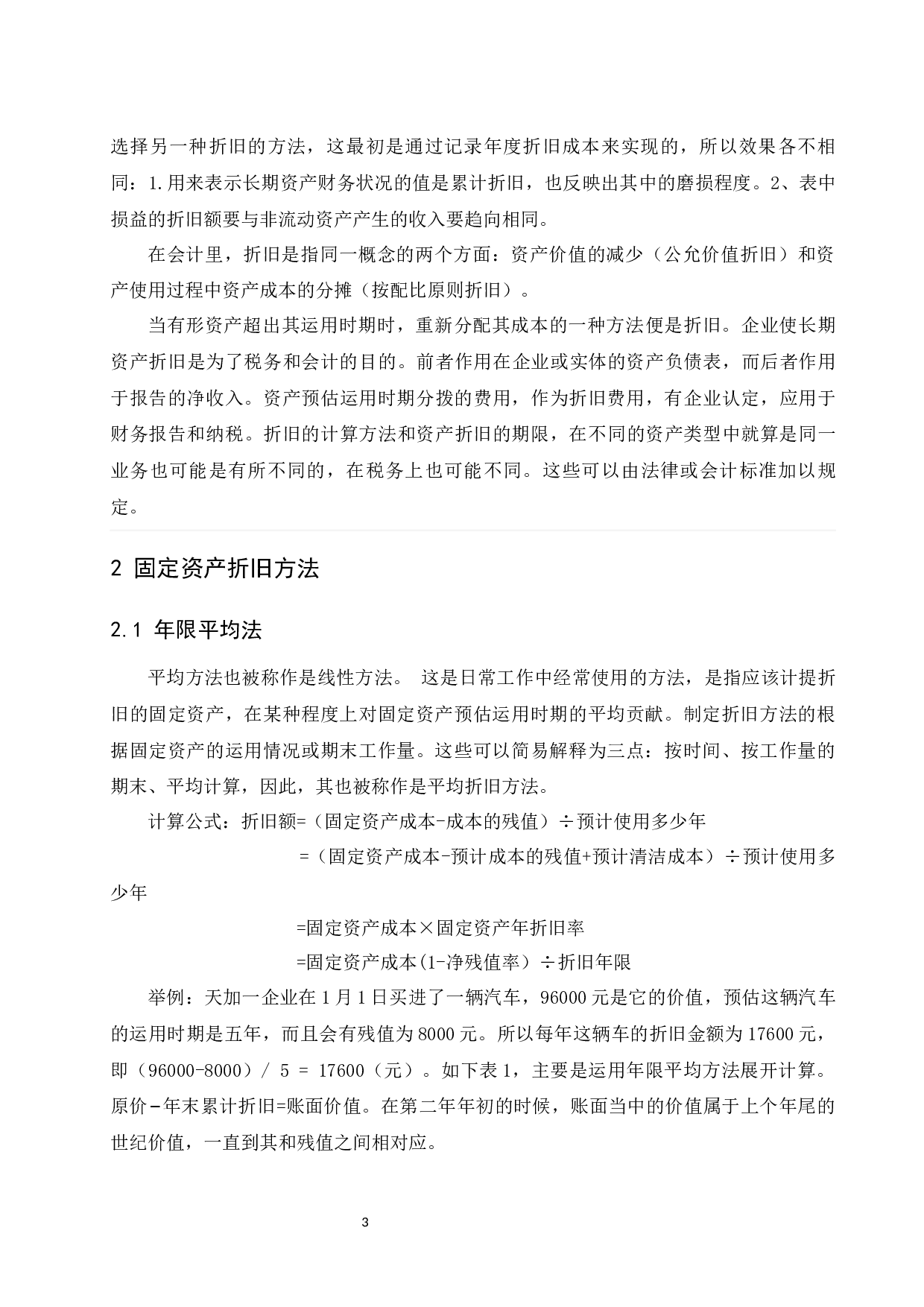 选择另一种折旧的方法，这最初是通过记录年度折旧成本来实现的，所以效果各不相同：1.用来表示长期资产财务状况的值是累计折旧，也反映出其中的磨损程度。2、表中损益的折旧额要与非流动资产产生的收入要趋向相同。

在会计里，折旧是指同一概念的两个方面：资产价值的减少（公允价值折旧）和资产使用过程中资产成本的分摊（按配比原则折旧）。

当有形资产超出其运用时期时，重新分配其成本的一种方法便是折旧。企业使长期资产折旧是为了税务和会计的目的。前者作用在企业或实体的资产负债表，而后者作用于报告的净收入。资产预估运用时期分拨的费用，作为折旧费用，有企业认定，应用于财务报告和纳税。折旧的计算方法和资产折旧的期限，在不同的资产类型中就算是同一业务也可能是有所不同的，在税务上也可能不同。这些可以由法律或会计标准加以规定。

2 固定资产折旧方法

2.1 年限平均法

平均方法也被称作是线性方法。 这是日常工作中经常使用的方法，是指应该计提折旧的固定资产，在某种程度上对固定资产预估运用时期的平均贡献。制定折旧方法的根据固定资产的运用情况或期末工作量。这些可以简易解释为三点：按时间、按工作量的期末、平均计算，因此，其也被称作是平均折旧方法。

计算公式：折旧额=（固定资产成本-成本的残值）÷预计使用多少年

=（固定资产成本-预计成本的残值+预计清洁成本）÷预计使用多少年

=固定资产成本×固定资产年折旧率

=固定资产成本(1-净残值率）÷折旧年限

举例：天加一企业在 1 月 1 日买进了一辆汽车，96000 元是它的价值，预估这辆汽车的运用时期是五年，而且会有残值为 8000 元。所以每年这辆车的折旧金额为 17600 元，即（96000-8000）/ 5 = 17600（元）。如下表 1，主要是运用年限平均方法展开计算。原价–年末累计折旧=账面价值。在第二年年初的时候，账面当中的价值属于上个年尾的世纪价值，一直到其和残值之间相对应。

3